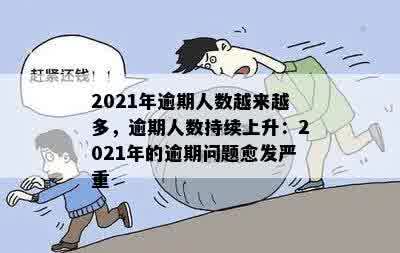 赶紧还钱！！

2021年逾期人数越来越多，逾期人数持续上升：2021年的逾期问题愈发严重